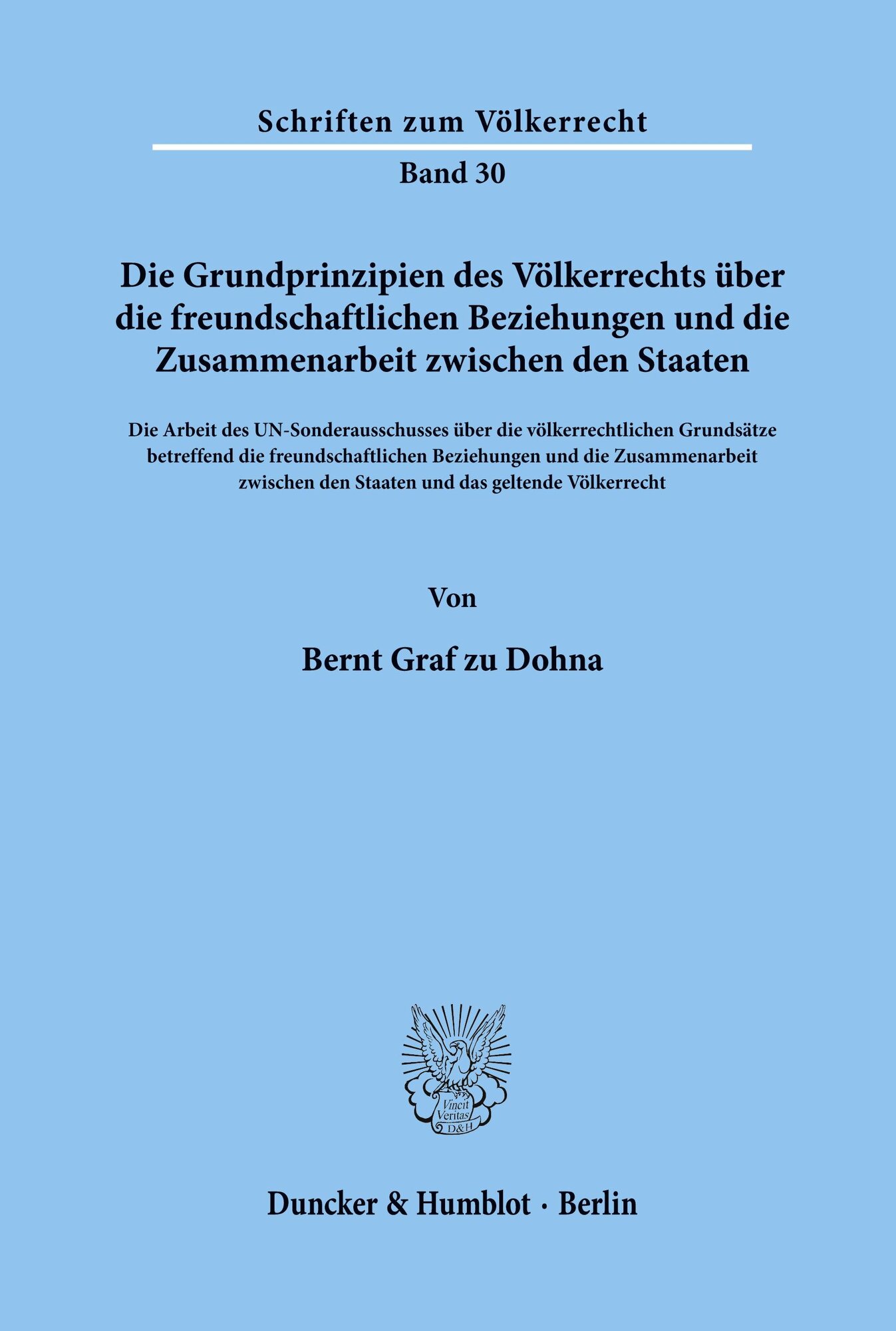 Schriften zum Völkerrecht

Band 30

Die Grundprinzipien des Völkerrechts über die freundschaftlichen Beziehungen und die Zusammenarbeit zwischen den Staaten

Die Arbeit des UN-Sonderausschusses über die völkerrechtlichen Grundsätze betreffend die freundschaftlichen Beziehungen und die Zusammenarbeit zwischen den Staaten und das geltende Völkerrecht

Von

Bernt Graf zu Dohna

Vincit Veritas D&H

Duncker & Humblot · Berlin